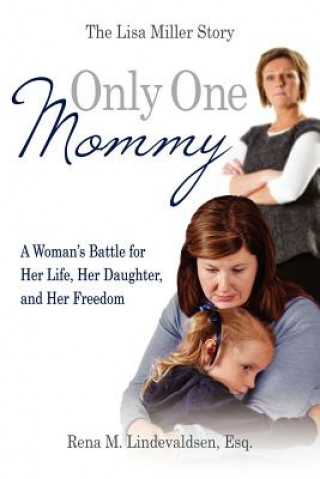 The Lisa Miller Story

Only One Mommy

A Woman's Battle for Her Life, Her Daughter, and Her Freedom

Rena M. Lindevaldsen, Esq.